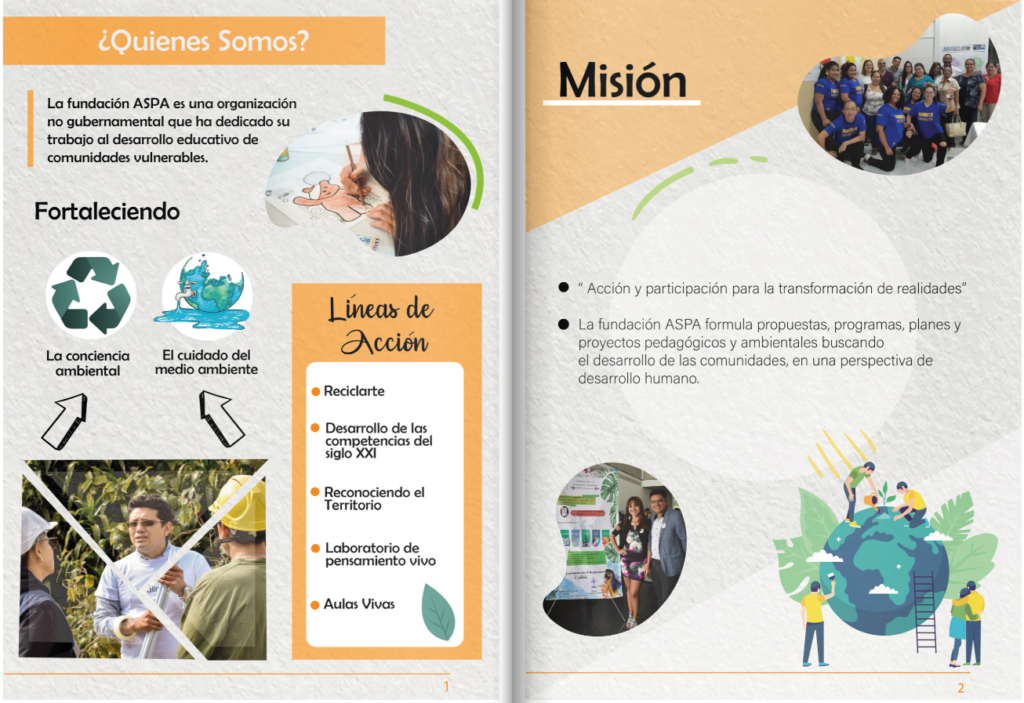 ¿Quienes Somos?

La fundación ASPA es una organización no gubernamental que ha dedicado su trabajo al desarrollo educativo de comunidades vulnerables.

Fortaleciendo

La conciencia ambiental

El cuidado del medio ambiente

Líneas de Acción

Reciclarte

Desarrollo de las competencias del siglo XXI

Reconociendo el Territorio

Laboratorio de pensamiento vivo

Aulas Vivas

1

Misión

" Acción y participación para la transformación de realidades"

La fundación ASPA formula propuestas, programas, planes y proyectos pedagógicos y ambientales buscando el desarrollo de las comunidades, en una perspectiva de desarrollo humano.

2